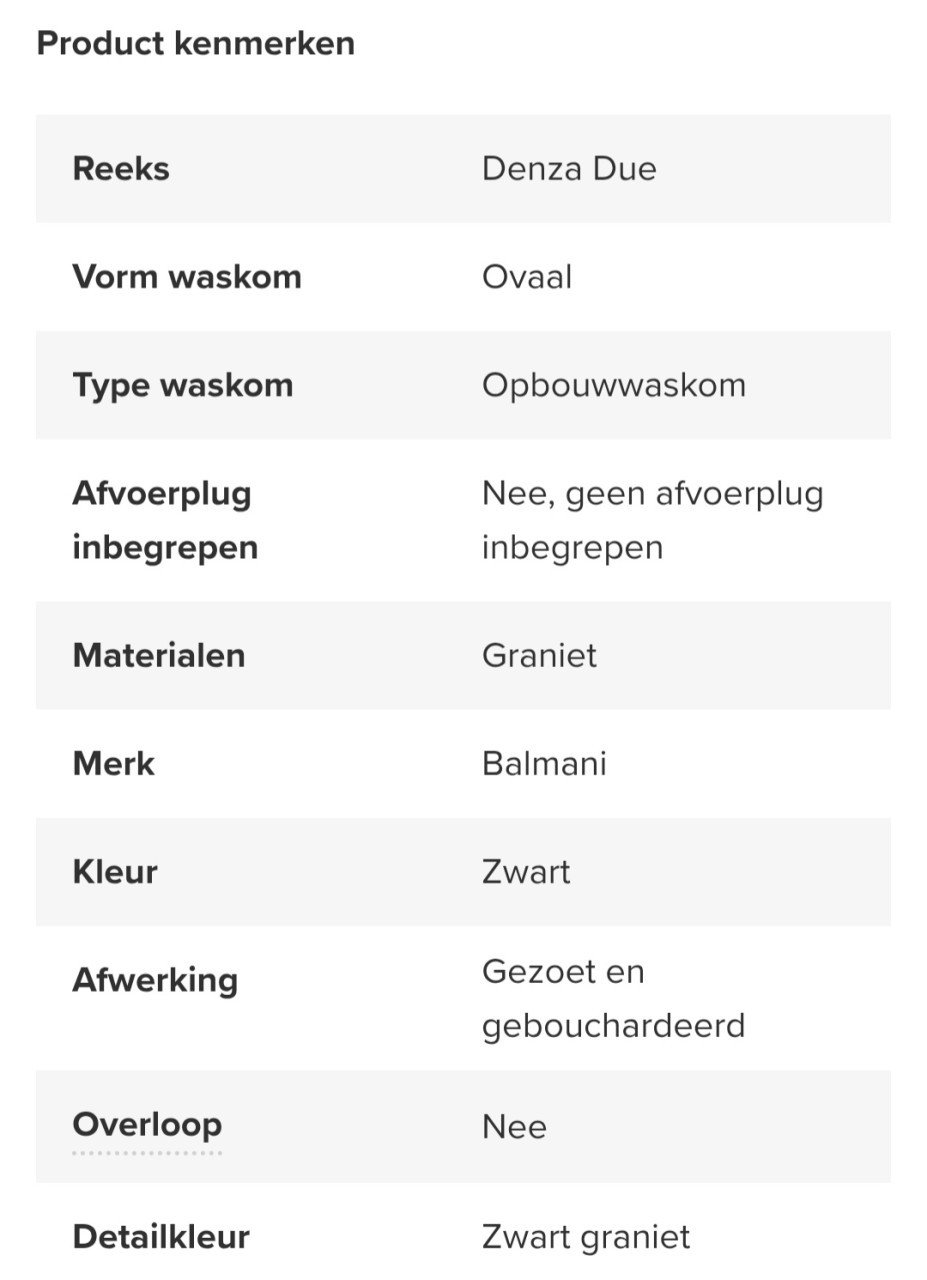 Product kenmerken

| | |
|---|---|
| Reeks | Denza Due |
| Vorm waskom | Ovaal |
| Type waskom | Opbouwwaskom |
| Afvoerplug inbegrepen | Nee, geen afvoerplug inbegrepen |
| Materialen | Graniet |
| Merk | Balmani |
| Kleur | Zwart |
| Afwerking | Gezoet en gebouchardeerd |
| Overloop | Nee |
| Detailkleur | Zwart graniet |